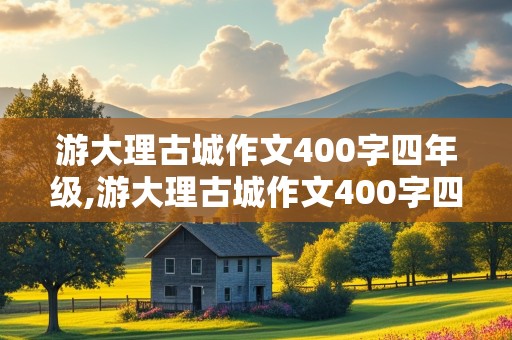 游大理古城作文400字四年级,游大理古城作文400字四